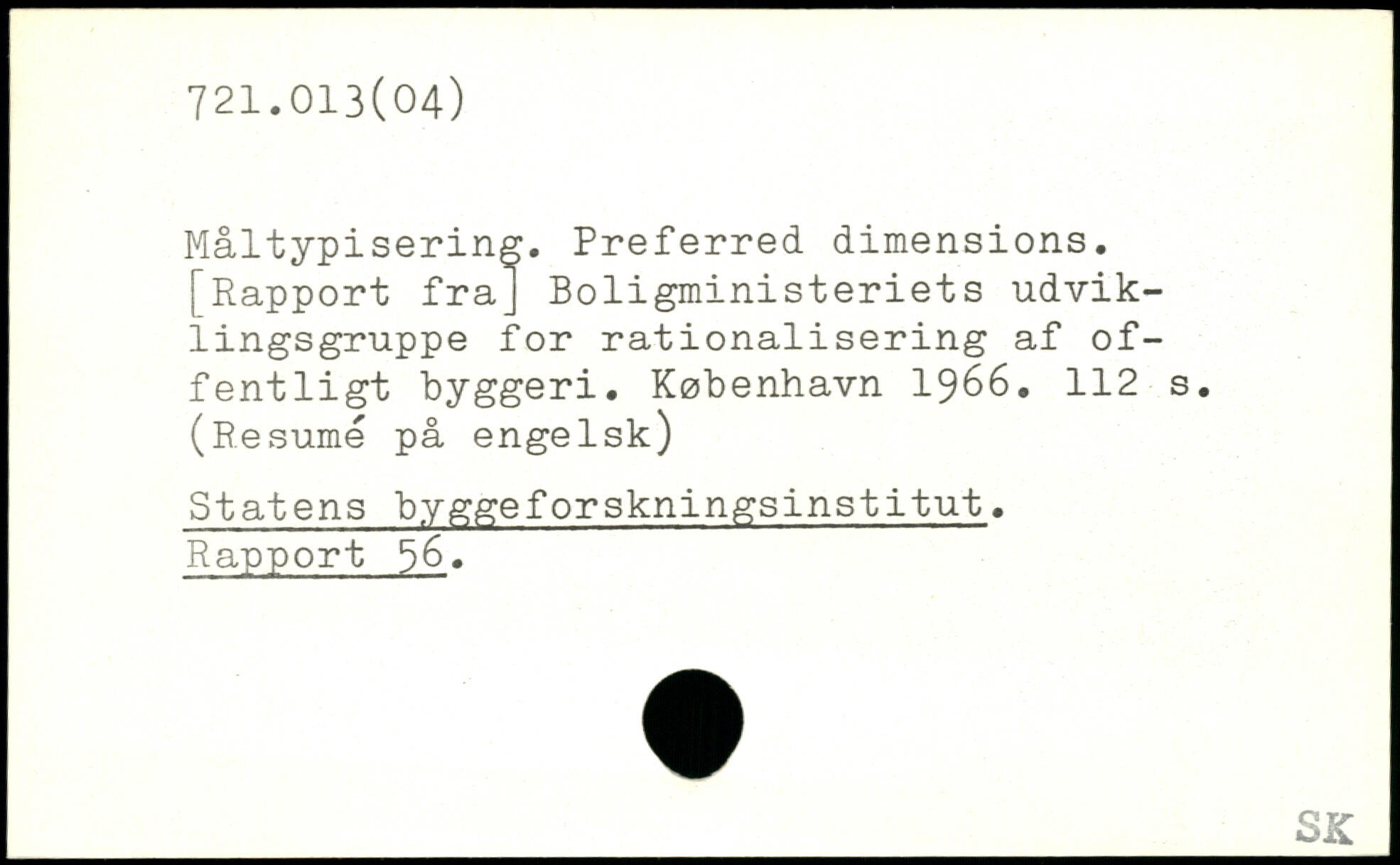 721.013(04)

Måltypisering. Preferred dimensions. [Rapport fra] Boligministeriets udviklingsgruppe for rationalisering af offentligt byggeri. København 1966. 112 s. (Resumé på engelsk)

Statens byggeforskningsinstitut. Rapport 56.

SK